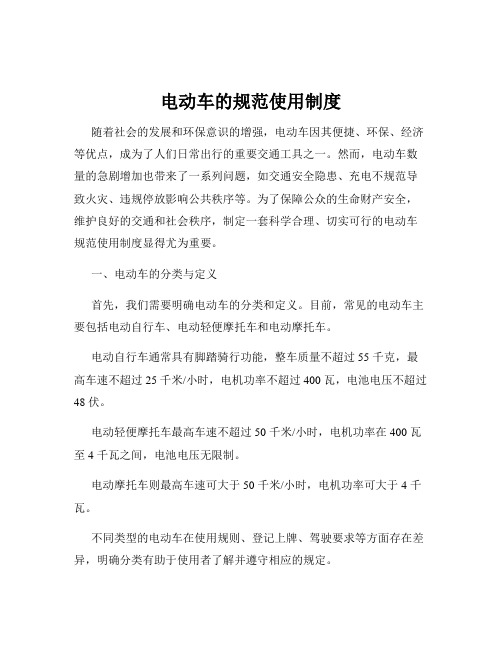 电动车的规范使用制度

随着社会的发展和环保意识的增强，电动车因其便捷、环保、经济等优点，成为了人们日常出行的重要交通工具之一。然而，电动车数量的急剧增加也带来了一系列问题，如交通安全隐患、充电不规范导致火灾、违规停放影响公共秩序等。为了保障公众的生命财产安全，维护良好的交通和社会秩序，制定一套科学合理、切实可行的电动车规范使用制度显得尤为重要。

一、电动车的分类与定义

首先，我们需要明确电动车的分类和定义。目前，常见的电动车主要包括电动自行车、电动轻便摩托车和电动摩托车。

电动自行车通常具有脚踏骑行功能，整车质量不超过 55 千克，最高车速不超过 25 千米/小时，电机功率不超过 400 瓦，电池电压不超过 48 伏。

电动轻便摩托车最高车速不超过 50 千米/小时，电机功率在 400 瓦至 4 千瓦之间，电池电压无限制。

电动摩托车则最高车速可大于 50 千米/小时，电机功率可大于 4 千瓦。

不同类型的电动车在使用规则、登记上牌、驾驶要求等方面存在差异，明确分类有助于使用者了解并遵守相应的规定。